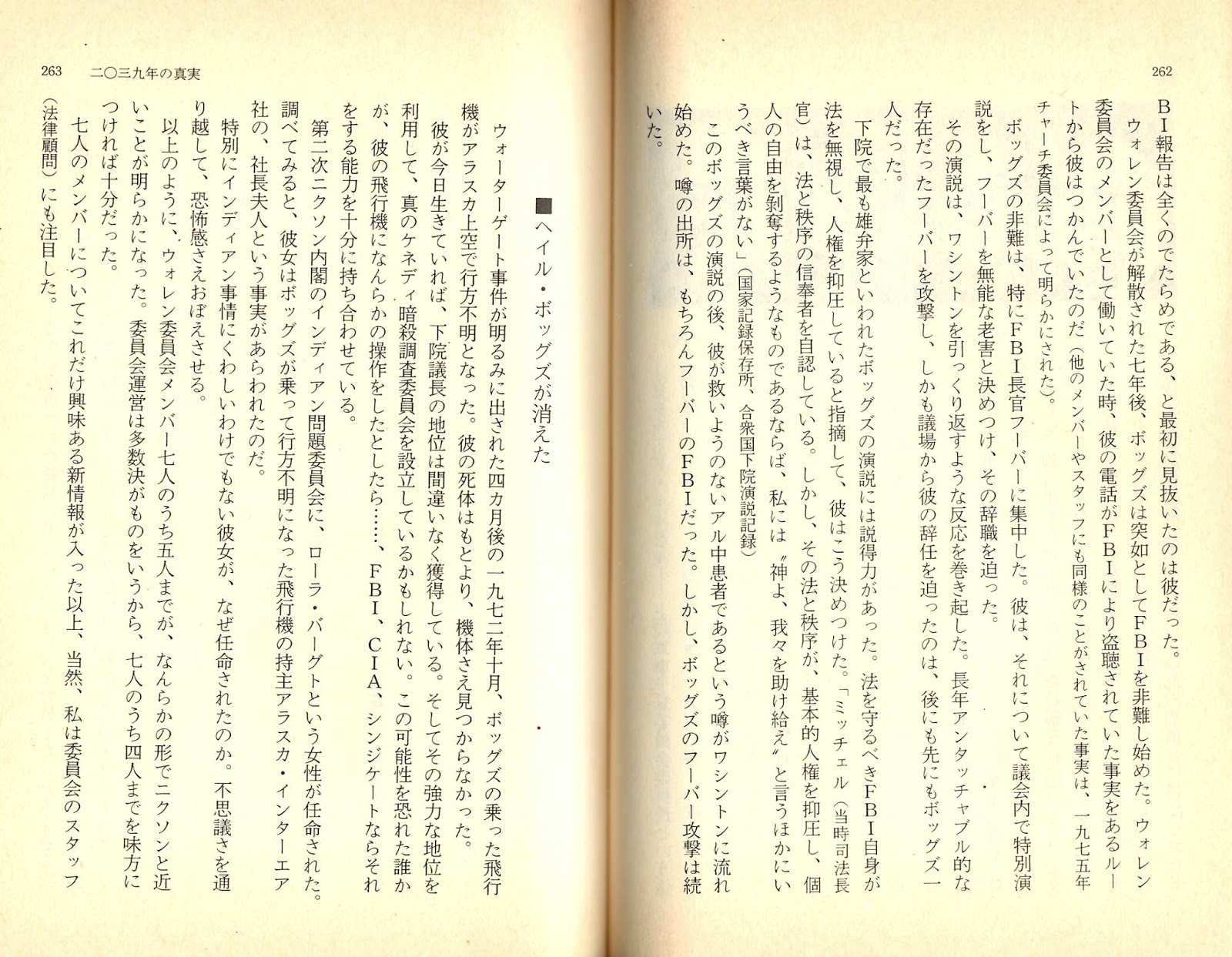 262

BI報告は全くのでたらめである、と最初に見抜いたのは彼だった。

ウォレン委員会が解散された七年後、ボッグズは突如としてFBIを非難し始めた。ウォレン委員会のメンバーとして働いていた時、彼の電話がFBIにより盗聴されていた事実をあるルートから彼はつかんでいたのだ（他のメンバーやスタッフにも同様のことがされていた事実は、一九七五年チャーチ委員会によって明らかにされた）。

ボッグズの非難は、特にFBI長官フーバーに集中した。彼は、それについて議会内で特別演説をし、フーバーを無能な老害と決めつけ、その辞職を迫った。

その演説は、ワシントンを引っくり返すような反応を巻き起した。長年アンタッチャブル的な存在だったフーバーを攻撃し、しかも議場から彼の辞任を迫ったのは、後にも先にもボッグズ一人だった。

下院で最も雄弁家といわれたボッグズの演説には説得力があった。法を守るべきFBI自身が法を無視し、人権を抑圧していると指摘して、彼はこう決めつけた。「ミッチェル（当時司法長官）は、法と秩序の信奉者を自認している。しかし、その法と秩序が、基本的人権を抑圧し、個人の自由を剝奪するようなものであるならば、私には〝神よ、我々を助け給え〟と言うほかにいうべき言葉がない」（国家記録保存所、合衆国下院演説記録）

このボッグズの演説の後、彼が救いようのないアル中患者であるという噂がワシントンに流れ始めた。噂の出所は、もちろんフーバーのFBIだった。しかし、ボッグズのフーバー攻撃は続いた。

263　二〇三九年の真実

■ヘイル・ボッグズが消えた

ウォーターゲート事件が明るみに出された四カ月後の一九七二年十月、ボッグズの乗った飛行機がアラスカ上空で行方不明となった。彼の死体はもとより、機体さえ見つからなかった。

彼が今日生きていれば、下院議長の地位は間違いなく獲得している。そしてその強力な地位を利用して、真のケネディ暗殺調査委員会を設立しているかもしれない。この可能性を恐れた誰かが、彼の飛行機になんらかの操作をしたとしたら……、FBI、CIA、シンジケートならそれをする能力を十分に持ち合わせている。

第二次ニクソン内閣のインディアン問題委員会に、ローラ・バーグトという女性が任命された。調べてみると、彼女はボッグズが乗って行方不明になった飛行機の持主アラスカ・インターエア社の、社長夫人という事実があらわれたのだ。

特別にインディアン事情にくわしいわけでもない彼女が、なぜ任命されたのか。不思議さを通り越して、恐怖感さえおぼえさせる。

以上のように、ウォレン委員会メンバー七人のうち五人までが、なんらかの形でニクソンと近いことが明らかになった。委員会運営は多数決がものをいうから、七人のうち四人までを味方につければ十分だった。

七人のメンバーについてこれだけ興味ある新情報が入った以上、当然、私は委員会のスタッフ（法律顧問）にも注目した。